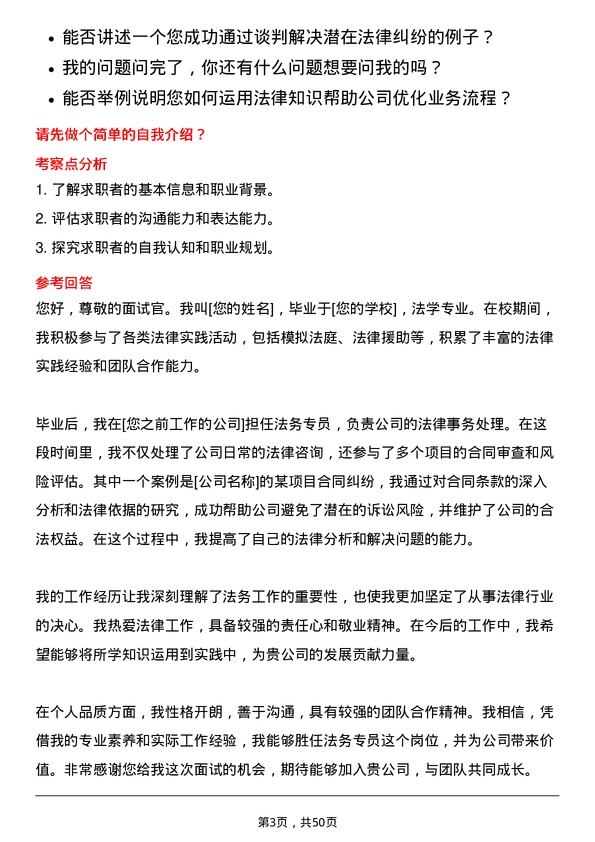 • 能否讲述一个您成功通过谈判解决潜在法律纠纷的例子？
• 我的问题问完了，你还有什么问题想要问我的吗？
• 能否举例说明您如何运用法律知识帮助公司优化业务流程？

请先做个简单的自我介绍？

考察点分析

1. 了解求职者的基本信息和职业背景。
2. 评估求职者的沟通能力和表达能力。
3. 探究求职者的自我认知和职业规划。

参考回答

您好，尊敬的面试官。我叫[您的姓名]，毕业于[您的学校]，法学专业。在校期间，我积极参与了各类法律实践活动，包括模拟法庭、法律援助等，积累了丰富的法律实践经验和团队合作能力。

毕业后，我在[您之前工作的公司]担任法务专员，负责公司的法律事务处理。在这段时间里，我不仅处理了公司日常的法律咨询，还参与了多个项目的合同审查和风险评估。其中一个案例是[公司名称]的某项目合同纠纷，我通过对合同条款的深入分析和法律依据的研究，成功帮助公司避免了潜在的诉讼风险，并维护了公司的合法权益。在这个过程中，我提高了自己的法律分析和解决问题的能力。

我的工作经历让我深刻理解了法务工作的重要性，也使我更加坚定了从事法律行业的决心。我热爱法律工作，具备较强的责任心和敬业精神。在今后的工作中，我希望能够将所学知识运用到实践中，为贵公司的发展贡献力量。

在个人品质方面，我性格开朗，善于沟通，具有较强的团队合作精神。我相信，凭借我的专业素养和实际工作经验，我能够胜任法务专员这个岗位，并为公司带来价值。非常感谢您给我这次面试的机会，期待能够加入贵公司，与团队共同成长。

第3页，共50页